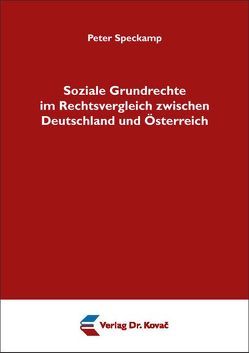 Peter Speckamp

Soziale Grundrechte im Rechtsvergleich zwischen Deutschland und Österreich

Verlag Dr. Kovač